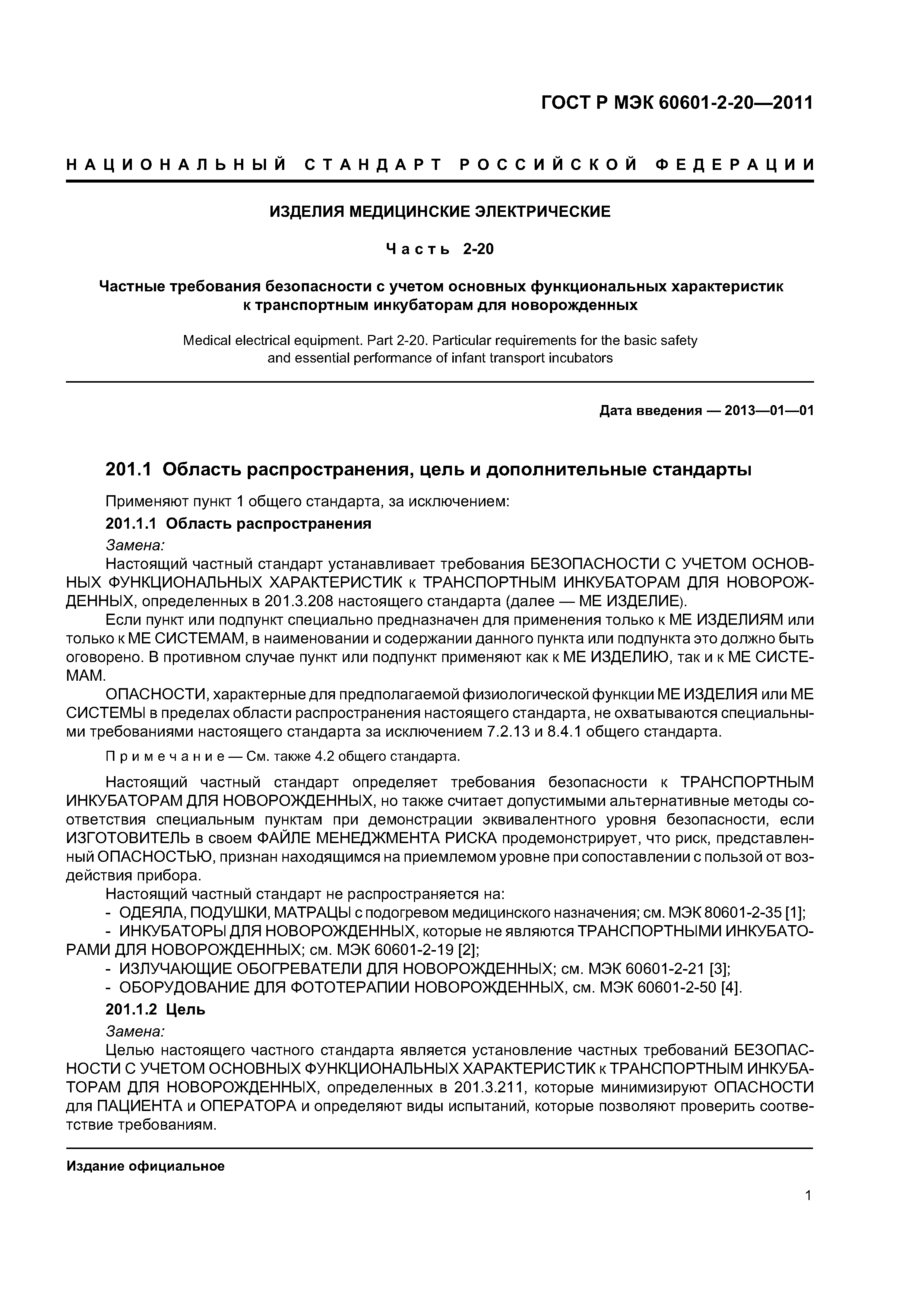 ГОСТ Р МЭК 60601-2-20—2011

НАЦИОНАЛЬНЫЙ СТАНДАРТ РОССИЙСКОЙ ФЕДЕРАЦИИ

ИЗДЕЛИЯ МЕДИЦИНСКИЕ ЭЛЕКТРИЧЕСКИЕ

Часть 2-20

Частные требования безопасности с учетом основных функциональных характеристик к транспортным инкубаторам для новорожденных

Medical electrical equipment. Part 2-20. Particular requirements for the basic safety and essential performance of infant transport incubators

Дата введения — 2013—01—01

201.1 Область распространения, цель и дополнительные стандарты

Применяют пункт 1 общего стандарта, за исключением:

201.1.1 Область распространения

Замена:

Настоящий частный стандарт устанавливает требования БЕЗОПАСНОСТИ С УЧЕТОМ ОСНОВНЫХ ФУНКЦИОНАЛЬНЫХ ХАРАКТЕРИСТИК к ТРАНСПОРТНЫМ ИНКУБАТОРАМ ДЛЯ НОВОРОЖДЕННЫХ, определенных в 201.3.208 настоящего стандарта (далее — МЕ ИЗДЕЛИЕ).

Если пункт или подпункт специально предназначен для применения только к МЕ ИЗДЕЛИЯМ или только к МЕ СИСТЕМАМ, в наименовании и содержании данного пункта или подпункта это должно быть оговорено. В противном случае пункт или подпункт применяют как к МЕ ИЗДЕЛИЮ, так и к МЕ СИСТЕМАМ.

ОПАСНОСТИ, характерные для предполагаемой физиологической функции МЕ ИЗДЕЛИЯ или МЕ СИСТЕМЫ в пределах области распространения настоящего стандарта, не охватываются специальными требованиями настоящего стандарта за исключением 7.2.13 и 8.4.1 общего стандарта.

Примечание — См. также 4.2 общего стандарта.

Настоящий частный стандарт определяет требования безопасности к ТРАНСПОРТНЫМ ИНКУБАТОРАМ ДЛЯ НОВОРОЖДЕННЫХ, но также считает допустимыми альтернативные методы соответствия специальным пунктам при демонстрации эквивалентного уровня безопасности, если ИЗГОТОВИТЕЛЬ в своем ФАЙЛЕ МЕНЕДЖМЕНТА РИСКА продемонстрирует, что риск, представленный ОПАСНОСТЬЮ, признан находящимся на приемлемом уровне при сопоставлении с пользой от воздействия прибора.

Настоящий частный стандарт не распространяется на:

- ОДЕЯЛА, ПОДУШКИ, МАТРАЦЫ с подогревом медицинского назначения; см. МЭК 80601-2-35 [1];

- ИНКУБАТОРЫ ДЛЯ НОВОРОЖДЕННЫХ, которые не являются ТРАНСПОРТНЫМИ ИНКУБАТОРАМИ ДЛЯ НОВОРОЖДЕННЫХ; см. МЭК 60601-2-19 [2];

- ИЗЛУЧАЮЩИЕ ОБОГРЕВАТЕЛИ ДЛЯ НОВОРОЖДЕННЫХ; см. МЭК 60601-2-21 [3];

- ОБОРУДОВАНИЕ ДЛЯ ФОТОТЕРАПИИ НОВОРОЖДЕННЫХ, см. МЭК 60601-2-50 [4].

201.1.2 Цель

Замена:

Целью настоящего частного стандарта является установление частных требований БЕЗОПАСНОСТИ С УЧЕТОМ ОСНОВНЫХ ФУНКЦИОНАЛЬНЫХ ХАРАКТЕРИСТИК к ТРАНСПОРТНЫМ ИНКУБАТОРАМ ДЛЯ НОВОРОЖДЕННЫХ, определенных в 201.3.211, которые минимизируют ОПАСНОСТИ для ПАЦИЕНТА и ОПЕРАТОРА и определяют виды испытаний, которые позволяют проверить соответствие требованиям.

Издание официальное

1